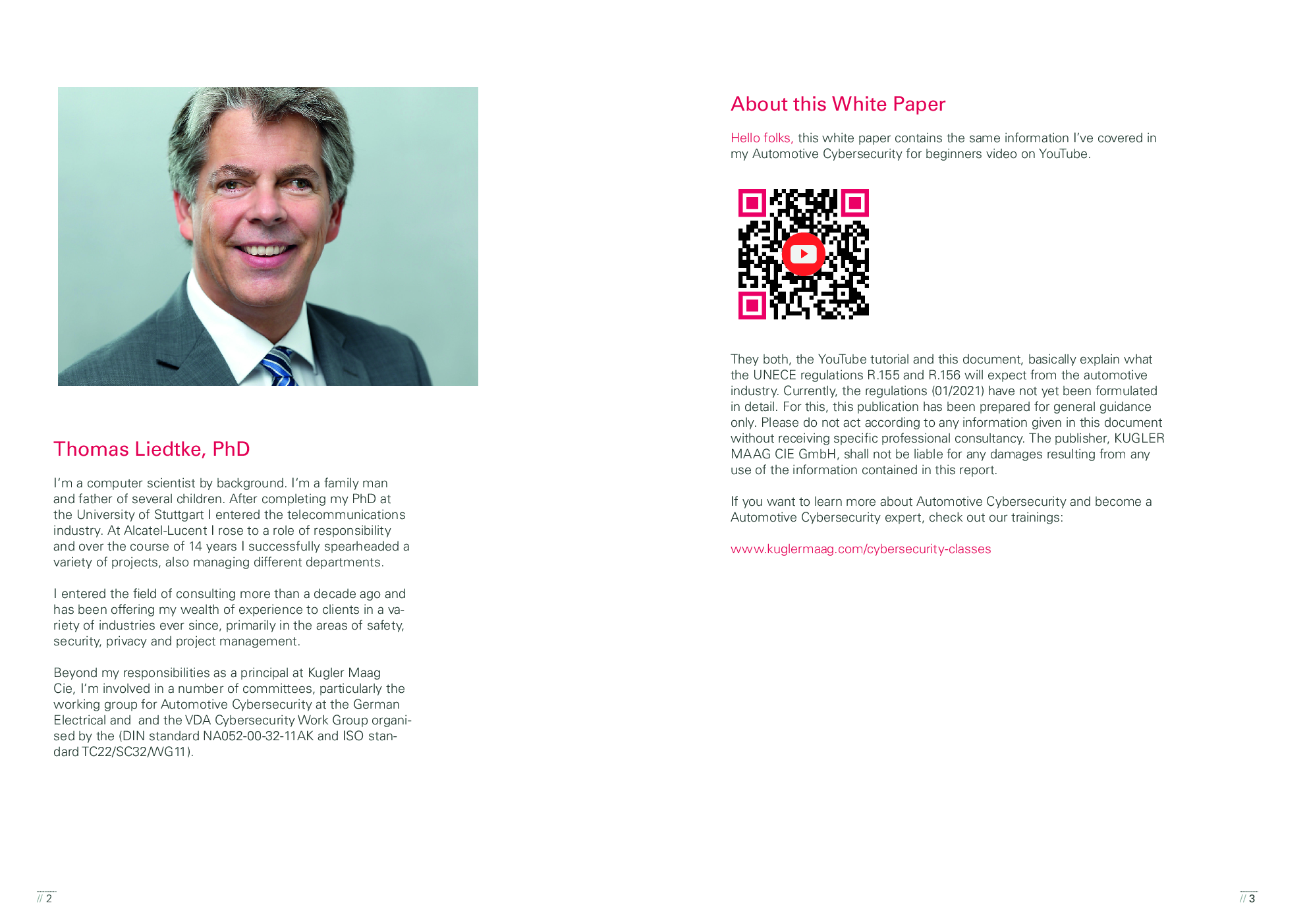 Thomas Liedtke, PhD

I'm a computer scientist by background. I'm a family man and father of several children. After completing my PhD at the University of Stuttgart I entered the telecommunications industry. At Alcatel-Lucent I rose to a role of responsibility and over the course of 14 years I successfully spearheaded a variety of projects, also managing different departments.

I entered the field of consulting more than a decade ago and has been offering my wealth of experience to clients in a variety of industries ever since, primarily in the areas of safety, security, privacy and project management.

Beyond my responsibilities as a principal at Kugler Maag Cie, I'm involved in a number of committees, particularly the working group for Automotive Cybersecurity at the German Electrical and  and the VDA Cybersecurity Work Group organised by the (DIN standard NA052-00-32-11AK and ISO standard TC22/SC32/WG11).

// 2

About this White Paper

Hello folks, this white paper contains the same information I've covered in my Automotive Cybersecurity for beginners video on YouTube.

They both, the YouTube tutorial and this document, basically explain what the UNECE regulations R.155 and R.156 will expect from the automotive industry. Currently, the regulations (01/2021) have not yet been formulated in detail. For this, this publication has been prepared for general guidance only. Please do not act according to any information given in this document without receiving specific professional consultancy. The publisher, KUGLER MAAG CIE GmbH, shall not be liable for any damages resulting from any use of the information contained in this report.

If you want to learn more about Automotive Cybersecurity and become a Automotive Cybersecurity expert, check out our trainings:

www.kuglermaag.com/cybersecurity-classes

// 3